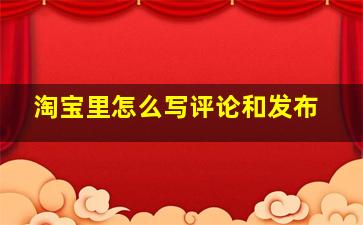 淘宝里怎么写评论和发布